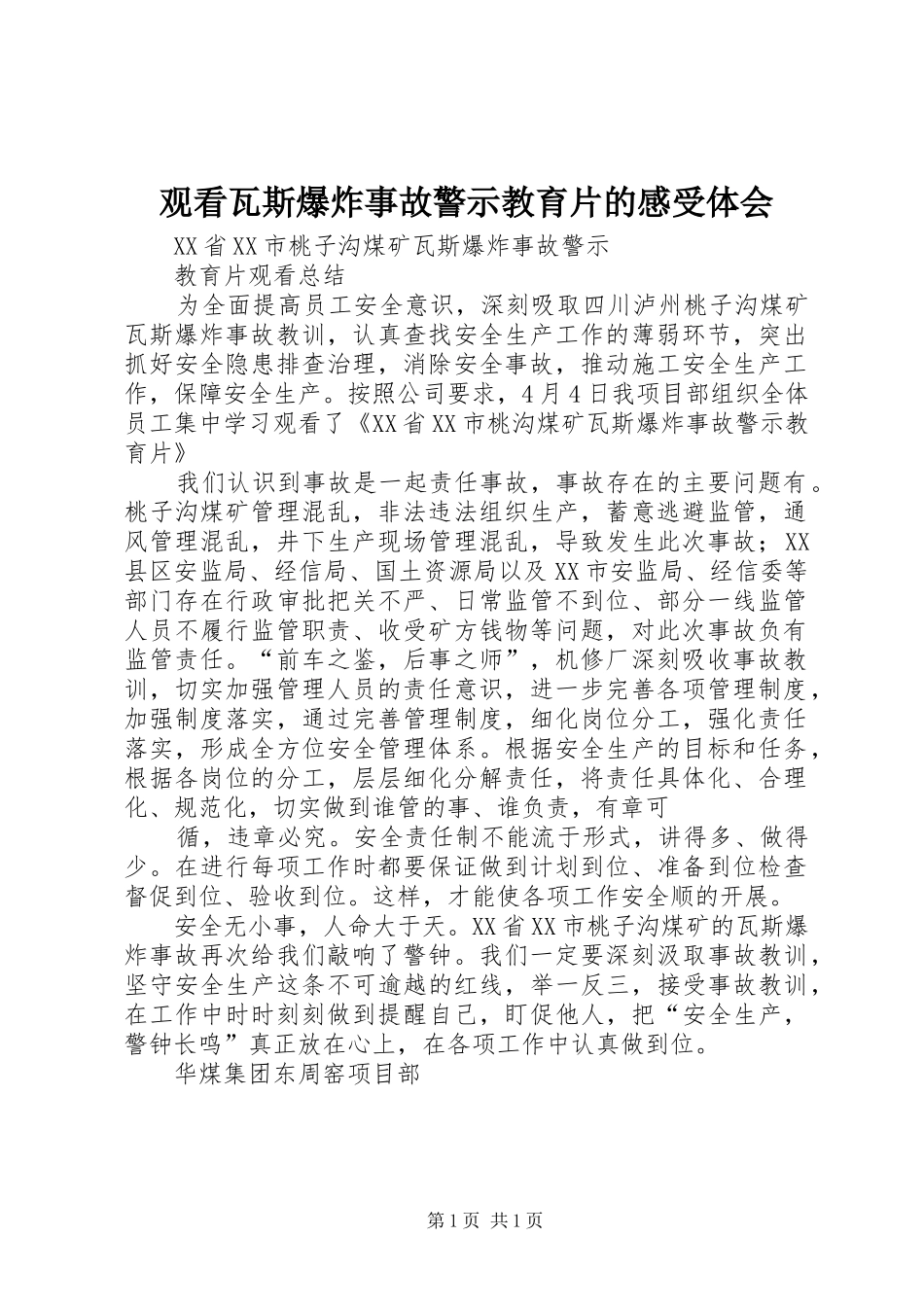 观看瓦斯爆炸事故警示教育片的感受体会

XX省XX市桃子沟煤矿瓦斯爆炸事故警示

教育片观看总结

为全面提高员工安全意识，深刻吸取四川泸州桃子沟煤矿瓦斯爆炸事故教训，认真查找安全生产工作的薄弱环节，突出抓好安全隐患排查治理，消除安全事故，推动施工安全生产工作，保障安全生产。按照公司要求，4月4日我项目部组织全体员工集中学习观看了《XX省XX市桃沟煤矿瓦斯爆炸事故警示教育片》

我们认识到事故是一起责任事故，事故存在的主要问题有。桃子沟煤矿管理混乱，非法违法组织生产，蓄意逃避监管，通风管理混乱，井下生产现场管理混乱，导致发生此次事故；XX县区安监局、经信局、国土资源局以及XX市安监局、经信委等部门存在行政审批把关不严、日常监管不到位、部分一线监管人员不履行监管职责、收受矿方钱物等问题，对此次事故负有监管责任。“前车之鉴，后事之师”，机修厂深刻吸收事故教训，切实加强管理人员的责任意识，进一步完善各项管理制度，加强制度落实，通过完善管理制度，细化岗位分工，强化责任落实，形成全方位安全管理体系。根据安全生产的目标和任务，根据各岗位的分工，层层细化分解责任，将责任具体化、合理化、规范化，切实做到谁管的事、谁负责，有章可

循，违章必究。安全责任制不能流于形式，讲得多、做得少。在进行每项工作时都要保证做到计划到位、准备到位检查督促到位、验收到位。这样，才能使各项工作安全顺的开展。

安全无小事，人命大于天。XX省XX市桃子沟煤矿的瓦斯爆炸事故再次给我们敲响了警钟。我们一定要深刻汲取事故教训，坚守安全生产这条不可逾越的红线，举一反三，接受事故教训，在工作中时时刻刻做到提醒自己，盯促他人，把“安全生产，警钟长鸣”真正放在心上，在各项工作中认真做到位。

华煤集团东周窑项目部

第1页 共1页